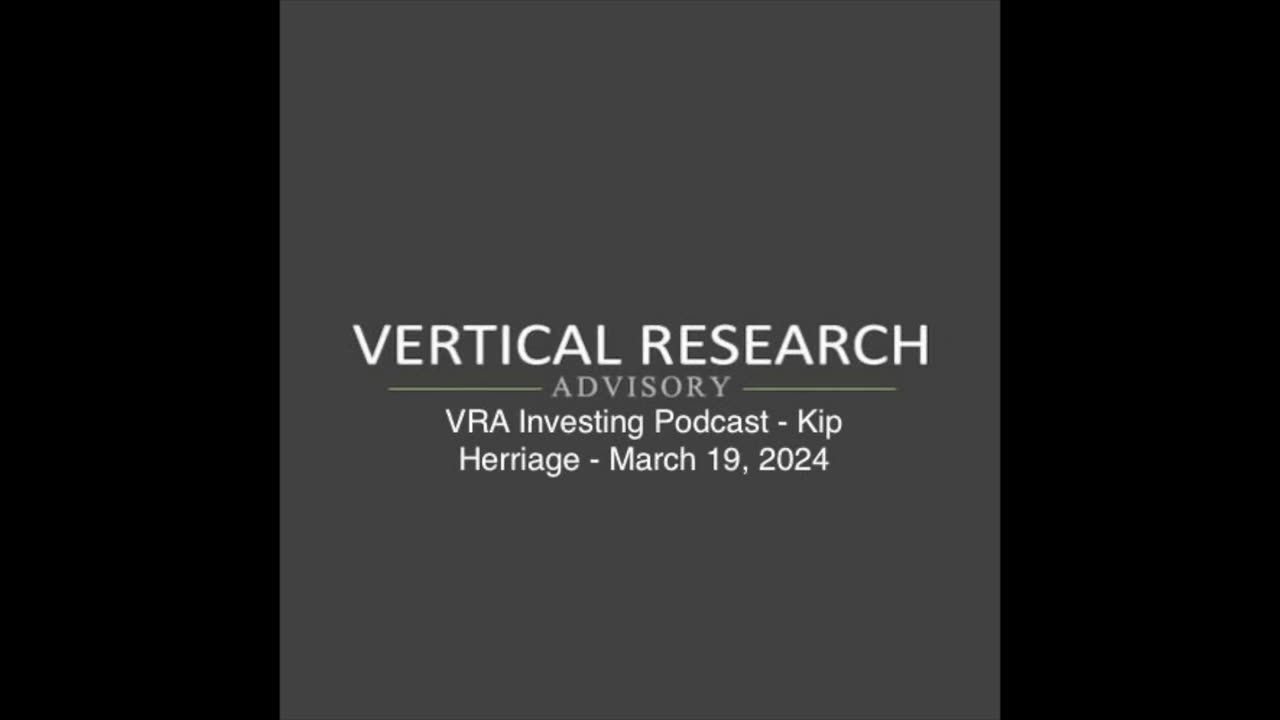 VERTICAL RESEARCH
ADVISORY

VRA Investing Podcast - Kip Herriage - March 19, 2024